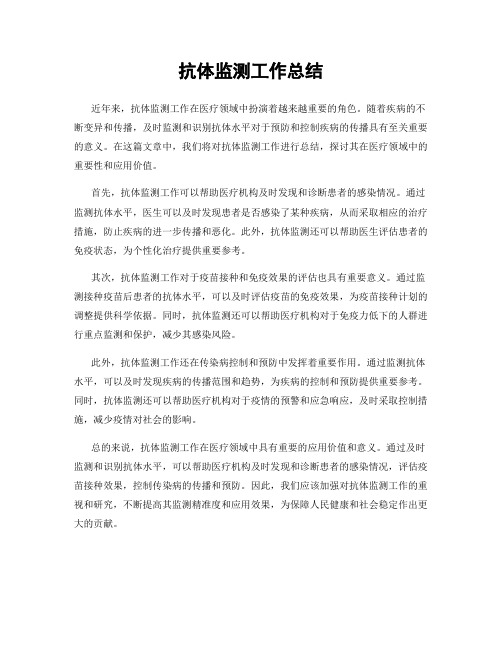 抗体监测工作总结

近年来，抗体监测工作在医疗领域中扮演着越来越重要的角色。随着疾病的不断变异和传播，及时监测和识别抗体水平对于预防和控制疾病的传播具有至关重要的意义。在这篇文章中，我们将对抗体监测工作进行总结，探讨其在医疗领域中的重要性和应用价值。

首先，抗体监测工作可以帮助医疗机构及时发现和诊断患者的感染情况。通过监测抗体水平，医生可以及时发现患者是否感染了某种疾病，从而采取相应的治疗措施，防止疾病的进一步传播和恶化。此外，抗体监测还可以帮助医生评估患者的免疫状态，为个性化治疗提供重要参考。

其次，抗体监测工作对于疫苗接种和免疫效果的评估也具有重要意义。通过监测接种疫苗后患者的抗体水平，可以及时评估疫苗的免疫效果，为疫苗接种计划的调整提供科学依据。同时，抗体监测还可以帮助医疗机构对于免疫力低下的人群进行重点监测和保护，减少其感染风险。

此外，抗体监测工作还在传染病控制和预防中发挥着重要作用。通过监测抗体水平，可以及时发现疾病的传播范围和趋势，为疾病的控制和预防提供重要参考。同时，抗体监测还可以帮助医疗机构对于疫情的预警和应急响应，及时采取控制措施，减少疫情对社会的影响。

总的来说，抗体监测工作在医疗领域中具有重要的应用价值和意义。通过及时监测和识别抗体水平，可以帮助医疗机构及时发现和诊断患者的感染情况，评估疫苗接种效果，控制传染病的传播和预防。因此，我们应该加强对抗体监测工作的重视和研究，不断提高其监测精准度和应用效果，为保障人民健康和社会稳定作出更大的贡献。